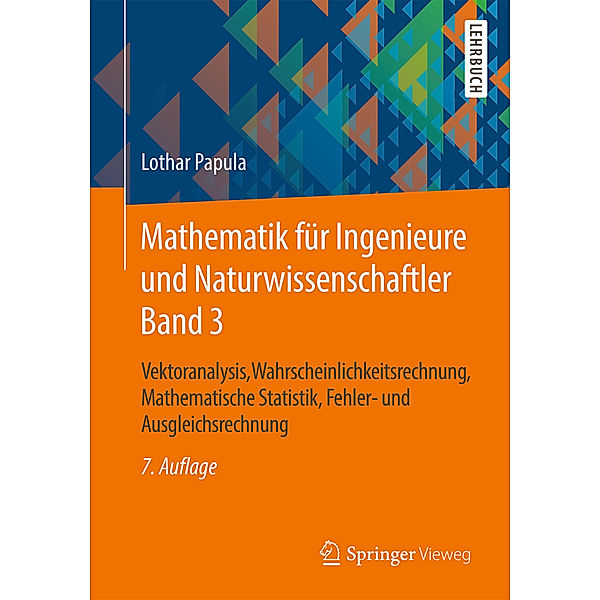 LEHRBUCH

Lothar Papula

Mathematik für Ingenieure und Naturwissenschaftler Band 3

Vektoranalysis,Wahrscheinlichkeitsrechnung, Mathematische Statistik, Fehler- und Ausgleichsrechnung

7. Auflage

Springer Vieweg